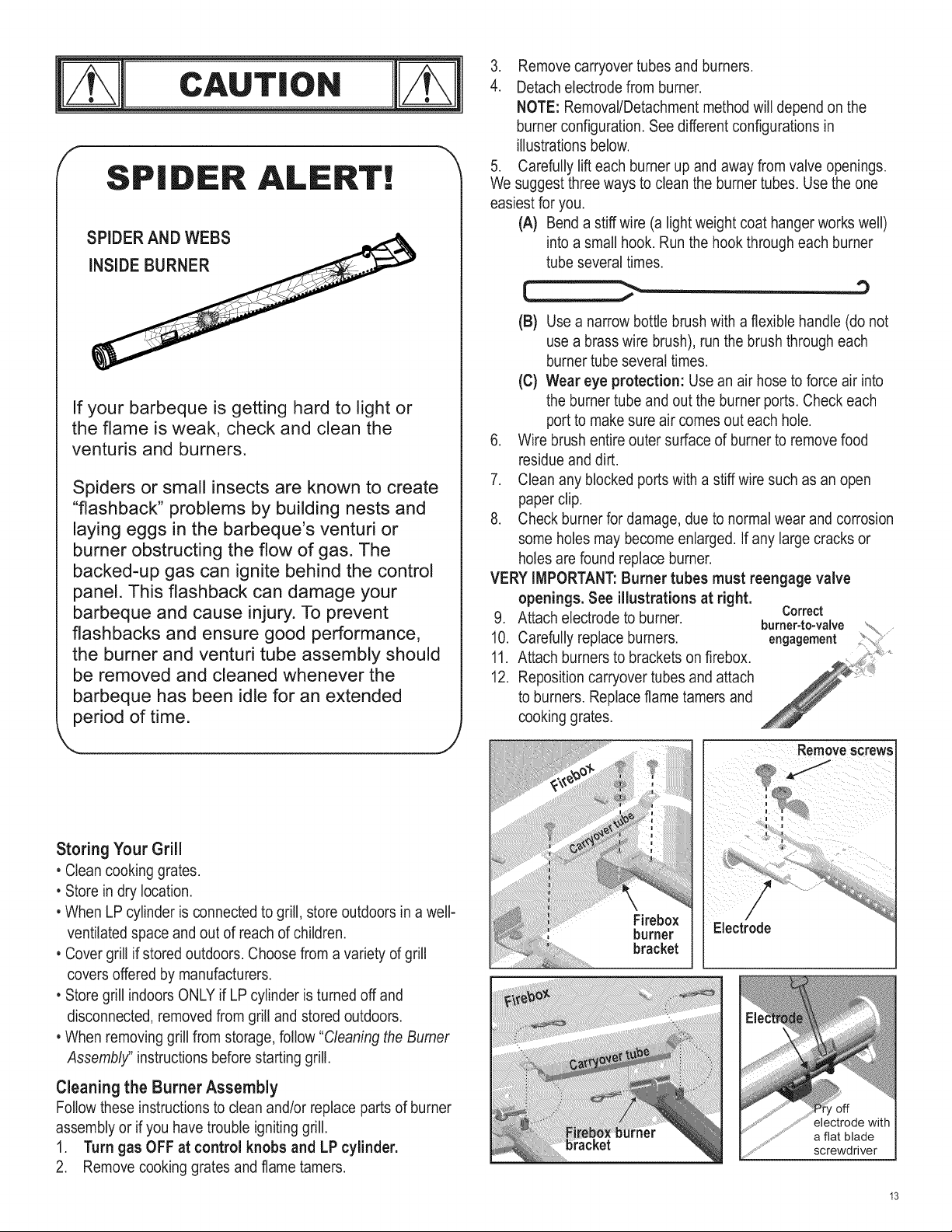 CAUTION

SPIDER ALERT!

SPIDER AND WEBS
INSIDE BURNER

If your barbeque is getting hard to light or the flame is weak, check and clean the venturis and burners.

Spiders or small insects are known to create "flashback" problems by building nests and laying eggs in the barbeque's venturi or burner obstructing the flow of gas. The backed-up gas can ignite behind the control panel. This flashback can damage your barbeque and cause injury. To prevent flashbacks and ensure good performance, the burner and venturi tube assembly should be removed and cleaned whenever the barbeque has been idle for an extended period of time.

Storing Your Grill
• Clean cooking grates.
• Store in dry location.
• When LP cylinder is connected to grill, store outdoors in a well-ventilated space and out of reach of children.
• Cover grill if stored outdoors. Choose from a variety of grill covers offered by manufacturers.
• Store grill indoors ONLY if LP cylinder is turned off and disconnected, removed from grill and stored outdoors.
• When removing grill from storage, follow "Cleaning the Burner Assembly" instructions before starting grill.

Cleaning the Burner Assembly
Follow these instructions to clean and/or replace parts of burner assembly or if you have trouble igniting grill.
1. Turn gas OFF at control knobs and LP cylinder.
2. Remove cooking grates and flame tamers.
3. Remove carryover tubes and burners.
4. Detach electrode from burner.
NOTE: Removal/Detachment method will depend on the burner configuration. See different configurations in illustrations below.
5. Carefully lift each burner up and away from valve openings.
We suggest three ways to clean the burner tubes. Use the one easiest for you.
(A) Bend a stiff wire (a light weight coat hanger works well) into a small hook. Run the hook through each burner tube several times.
(B) Use a narrow bottle brush with a flexible handle (do not use a brass wire brush), run the brush through each burner tube several times.
(C) Wear eye protection: Use an air hose to force air into the burner tube and out the burner ports. Check each port to make sure air comes out each hole.
6. Wire brush entire outer surface of burner to remove food residue and dirt.
7. Clean any blocked ports with a stiff wire such as an open paper clip.
8. Check burner for damage, due to normal wear and corrosion some holes may become enlarged. If any large cracks or holes are found replace burner.
VERY IMPORTANT: Burner tubes must reengage valve openings. See illustrations at right.
9. Attach electrode to burner.
10. Carefully replace burners.
11. Attach burners to brackets on firebox.
12. Reposition carryover tubes and attach to burners. Replace flame tamers and cooking grates.

Correct
burner-to-valve
engagement

Firebox
Carryover tube
Firebox burner bracket

Remove screws
Electrode

Firebox
Carryover tube
Firebox burner bracket

Electrode
Pry off electrode with a flat blade screwdriver

13